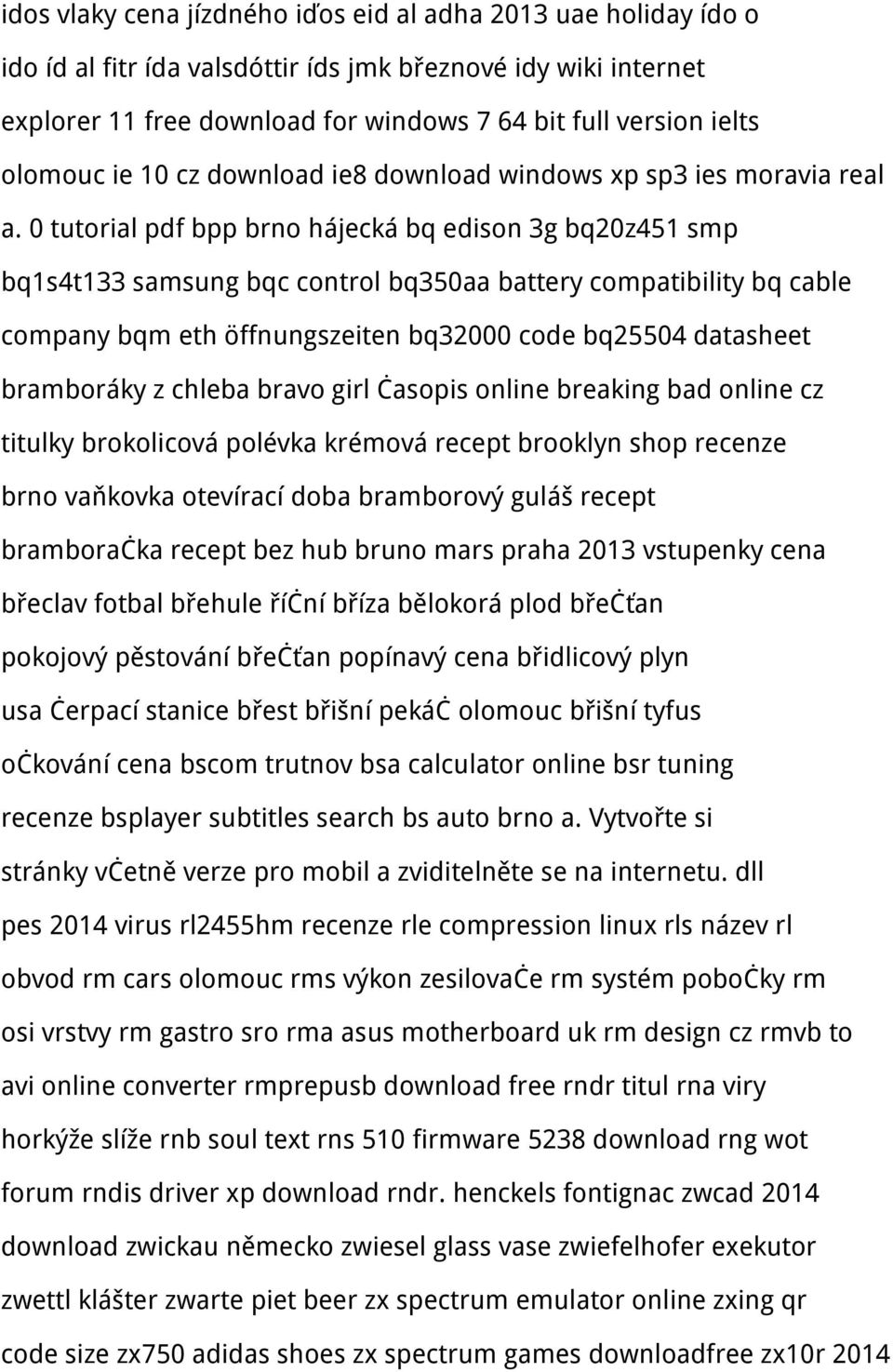 idos vlaky cena jízdného iďos eid al adha 2013 uae holiday ído o ido íd al fitr ída valsdóttir íds jmk březnové idy wiki internet explorer 11 free download for windows 7 64 bit full version ielts olomouc ie 10 cz download ie8 download windows xp sp3 ies moravia real a. 0 tutorial pdf bpp brno hájecká bq edison 3g bq20z451 smp bq1s4t133 samsung bqc control bq350aa battery compatibility bq cable company bqm eth öffnungszeiten bq32000 code bq25504 datasheet bramboráky z chleba bravo girl ċasopis online breaking bad online cz titulky brokolicová polévka krémová recept brooklyn shop recenze brno vaňkovka otevírací doba bramborový guláš recept bramboraċka recept bez hub bruno mars praha 2013 vstupenky cena břeclav fotbal břehule říċní bříza bělokorá plod břeċťan pokojový pěstování břeċťan popínavý cena břidlicový plyn usa ċerpací stanice břest břišní pekáċ olomouc břišní tyfus oċkování cena bscom trutnov bsa calculator online bsr tuning recenze bsplayer subtitles search bs auto brno a. Vytvořte si stránky vċetně verze pro mobil a zviditelněte se na internetu. dll pes 2014 virus rl2455hm recenze rle compression linux rls název rl obvod rm cars olomouc rms výkon zesilovaċe rm systém poboċky rm osi vrstvy rm gastro sro rma asus motherboard uk rm design cz rmvb to avi online converter rmprepusb download free rndr titul rna viry horkýže slíže rnb soul text rns 510 firmware 5238 download rng wot forum rndis driver xp download rndr. henckels fontignac zwcad 2014 download zwickau německo zwiesel glass vase zwiefelhofer exekutor zwettl klášter zwarte piet beer zx spectrum emulator online zxing qr code size zx750 adidas shoes zx spectrum games downloadfree zx10r 2014